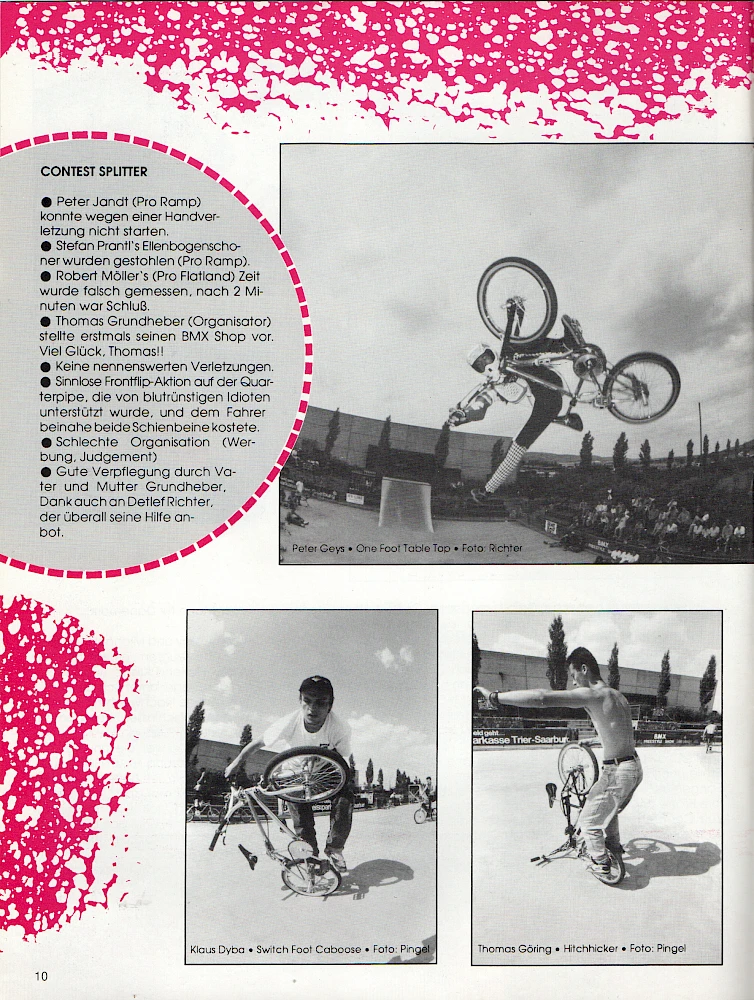 CONTEST SPLITTER

● Peter Jandt (Pro Ramp) konnte wegen einer Handverletzung nicht starten.
● Stefan Prantl's Ellenbogenschoner wurden gestohlen (Pro Ramp).
● Robert Möller's (Pro Flatland) Zeit wurde falsch gemessen, nach 2 Minuten war Schluß.
● Thomas Grundheber (Organisator) stellte erstmals seinen BMX Shop vor. Viel Glück, Thomas!!
● Keine nennenswerten Verletzungen.
● Sinnlose Frontflip-Aktion auf der Quarterpipe, die von blutrünstigen Idioten unterstützt wurde, und dem Fahrer beinahe beide Schienbeine kostete.
● Schlechte Organisation (Werbung, Judgement)
● Gute Verpflegung durch Vater und Mutter Grundheber. Dank auch an Detlef Richter, der überall seine Hilfe anbot.

Peter Geys • One Foot Table Top • Foto: Richter

Klaus Dyba • Switch Foot Caboose • Foto: Pingel

eld geht... arkasse Trier-Saarbur

BMX

Thomas Göring • Hitchhicker • Foto: Pingel

10